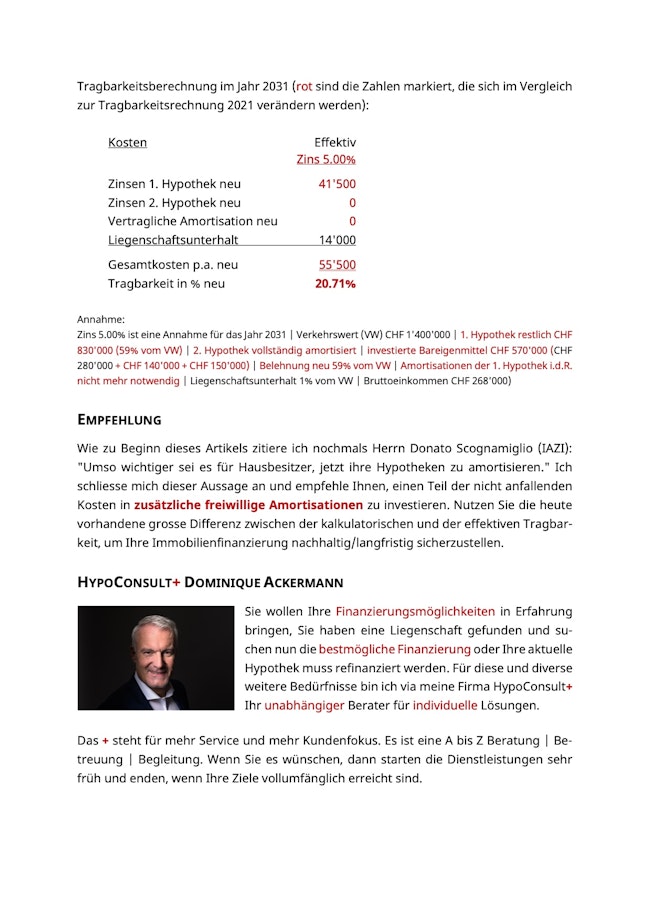 Tragbarkeitsberechnung im Jahr 2031 (rot sind die Zahlen markiert, die sich im Vergleich zur Tragbarkeitsrechnung 2021 verändern werden):

| Kosten | Effektiv Zins 5.00% |
|---|---|
| Zinsen 1. Hypothek neu | 41'500 |
| Zinsen 2. Hypothek neu | 0 |
| Vertragliche Amortisation neu | 0 |
| Liegenschaftsunterhalt | 14'000 |
| Gesamtkosten p.a. neu | 55'500 |
| Tragbarkeit in % neu | 20.71% |

Annahme:
Zins 5.00% ist eine Annahme für das Jahr 2031 | Verkehrswert (VW) CHF 1'400'000 | 1. Hypothek restlich CHF 830'000 (59% vom VW) | 2. Hypothek vollständig amortisiert | investierte Bareigenmittel CHF 570'000 (CHF 280'000 + CHF 140'000 + CHF 150'000) | Belehnung neu 59% vom VW | Amortisationen der 1. Hypothek i.d.R. nicht mehr notwendig | Liegenschaftsunterhalt 1% vom VW | Bruttoeinkommen CHF 268'000)

EMPFEHLUNG

Wie zu Beginn dieses Artikels zitiere ich nochmals Herrn Donato Scognamiglio (IAZI): "Umso wichtiger sei es für Hausbesitzer, jetzt ihre Hypotheken zu amortisieren." Ich schliesse mich dieser Aussage an und empfehle Ihnen, einen Teil der nicht anfallenden Kosten in zusätzliche freiwillige Amortisationen zu investieren. Nutzen Sie die heute vorhandene grosse Differenz zwischen der kalkulatorischen und der effektiven Tragbarkeit, um Ihre Immobilienfinanzierung nachhaltig/langfristig sicherzustellen.

HYPOCONSULT+ DOMINIQUE ACKERMANN

Sie wollen Ihre Finanzierungsmöglichkeiten in Erfahrung bringen, Sie haben eine Liegenschaft gefunden und suchen nun die bestmögliche Finanzierung oder Ihre aktuelle Hypothek muss refinanziert werden. Für diese und diverse weitere Bedürfnisse bin ich via meine Firma HypoConsult+ Ihr unabhängiger Berater für individuelle Lösungen.

Das + steht für mehr Service und mehr Kundenfokus. Es ist eine A bis Z Beratung | Betreuung | Begleitung. Wenn Sie es wünschen, dann starten die Dienstleistungen sehr früh und enden, wenn Ihre Ziele vollumfänglich erreicht sind.